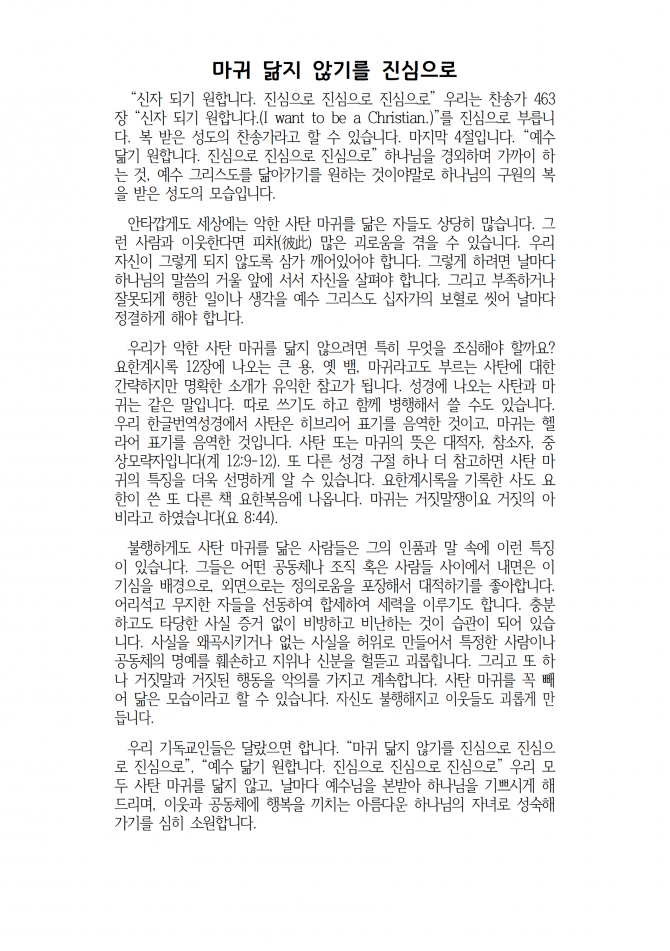 마귀 닮지 않기를 진심으로

“신자 되기 원합니다. 진심으로 진심으로 진심으로” 우리는 찬송가 463장 “신자 되기 원합니다.(I want to be a Christian.)”를 진심으로 부릅니다. 복 받은 성도의 찬송가라고 할 수 있습니다. 마지막 4절입니다. “예수 닮기 원합니다. 진심으로 진심으로 진심으로” 하나님을 경외하며 가까이 하는 것, 예수 그리스도를 닮아가기를 원하는 것이야말로 하나님의 구원의 복을 받은 성도의 모습입니다.

안타깝게도 세상에는 악한 사탄 마귀를 닮은 자들도 상당히 많습니다. 그런 사람과 이웃한다면 피차(彼此) 많은 괴로움을 겪을 수 있습니다. 우리 자신이 그렇게 되지 않도록 삼가 깨어있어야 합니다. 그렇게 하려면 날마다 하나님의 말씀의 거울 앞에 서서 자신을 살펴야 합니다. 그리고 부족하거나 잘못되게 행한 일이나 생각을 예수 그리스도 십자가의 보혈로 씻어 날마다 정결하게 해야 합니다.

우리가 악한 사탄 마귀를 닮지 않으려면 특히 무엇을 조심해야 할까요? 요한계시록 12장에 나오는 큰 용, 옛 뱀, 마귀라고도 부르는 사탄에 대한 간략하지만 명확한 소개가 유익한 참고가 됩니다. 성경에 나오는 사탄과 마귀는 같은 말입니다. 따로 쓰기도 하고 함께 병행해서 쓸 수도 있습니다. 우리 한글번역성경에서 사탄은 히브리어 표기를 음역한 것이고, 마귀는 헬라어 표기를 음역한 것입니다. 사탄 또는 마귀의 뜻은 대적자, 참소자, 중상모략자입니다(계 12:9-12). 또 다른 성경 구절 하나 더 참고하면 사탄 마귀의 특징을 더욱 선명하게 알 수 있습니다. 요한계시록을 기록한 사도 요한이 쓴 또 다른 책 요한복음에 나옵니다. 마귀는 거짓말쟁이요 거짓의 아비라고 하였습니다(요 8:44).

불행하게도 사탄 마귀를 닮은 사람들은 그의 인품과 말 속에 이런 특징이 있습니다. 그들은 어떤 공동체나 조직 혹은 사람들 사이에서 내면은 이기심을 배경으로, 외면으로는 정의로움을 포장해서 대적하기를 좋아합니다. 어리석고 무지한 자들을 선동하여 합세하여 세력을 이루기도 합니다. 충분하고도 타당한 사실 증거 없이 비방하고 비난하는 것이 습관이 되어 있습니다. 사실을 왜곡시키거나 없는 사실을 허위로 만들어서 특정한 사람이나 공동체의 명예를 훼손하고 지위나 신분을 헐뜯고 괴롭힙니다. 그리고 또 하나 거짓말과 거짓된 행동을 악의를 가지고 계속합니다. 사탄 마귀를 꼭 빼어 닮은 모습이라고 할 수 있습니다. 자신도 불행해지고 이웃들도 괴롭게 만듭니다.

우리 기독교인들은 달랐으면 합니다. “마귀 닮지 않기를 진심으로 진심으로 진심으로”, “예수 닮기 원합니다. 진심으로 진심으로 진심으로” 우리 모두 사탄 마귀를 닮지 않고, 날마다 예수님을 본받아 하나님을 기쁘시게 해드리며, 이웃과 공동체에 행복을 끼치는 아름다운 하나님의 자녀로 성숙해가기를 심히 소원합니다.